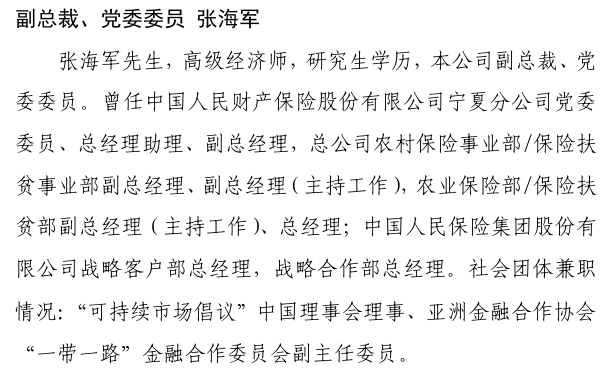 副总裁、党委委员 张海军

张海军先生，高级经济师，研究生学历，本公司副总裁、党委委员。曾任中国人民财产保险股份有限公司宁夏分公司党委委员、总经理助理、副总经理，总公司农村保险事业部/保险扶贫事业部副总经理、副总经理（主持工作），农业保险部/保险扶贫部副总经理（主持工作）、总经理；中国人民保险集团股份有限公司战略客户部总经理，战略合作部总经理。社会团体兼职情况：“可持续市场倡议”中国理事会理事、亚洲金融合作协会“一带一路”金融合作委员会副主任委员。